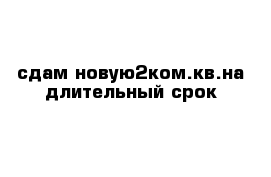 сдам новую2ком.кв.на длительный срок